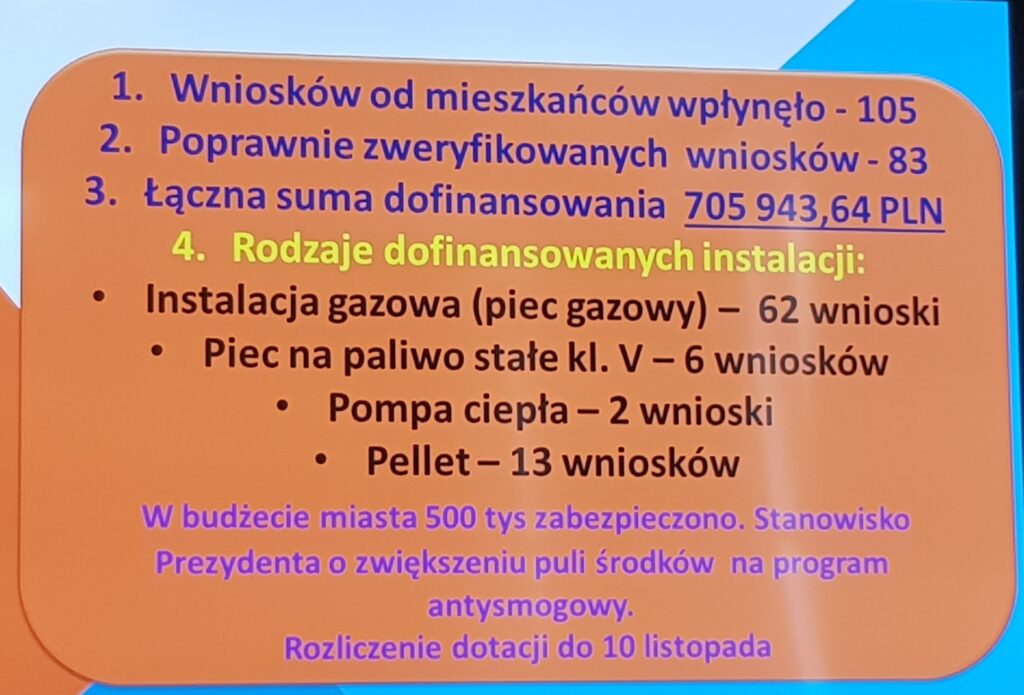 1. Wniosków od mieszkańców wpłynęło - 105
2. Poprawnie zweryfikowanych wniosków - 83
3. Łączna suma dofinansowania 705 943,64 PLN
4. Rodzaje dofinansowanych instalacji:

• Instalacja gazowa (piec gazowy) – 62 wnioski
• Piec na paliwo stałe kl. V – 6 wniosków
• Pompa ciepła – 2 wnioski
• Pellet – 13 wniosków

W budżecie miasta 500 tys zabezpieczono. Stanowisko Prezydenta o zwiększeniu puli środków na program antysmogowy.

Rozliczenie dotacji do 10 listopada